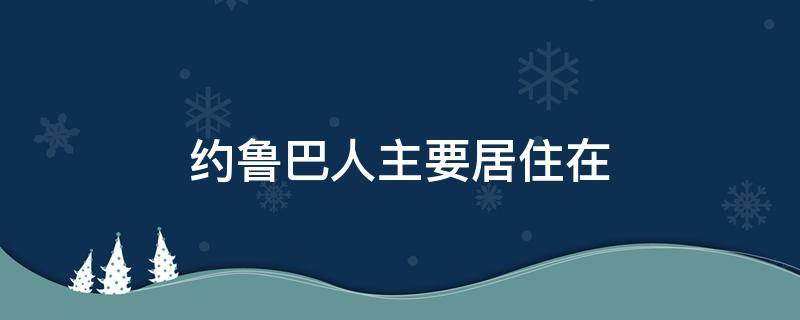 约鲁巴人主要居住在